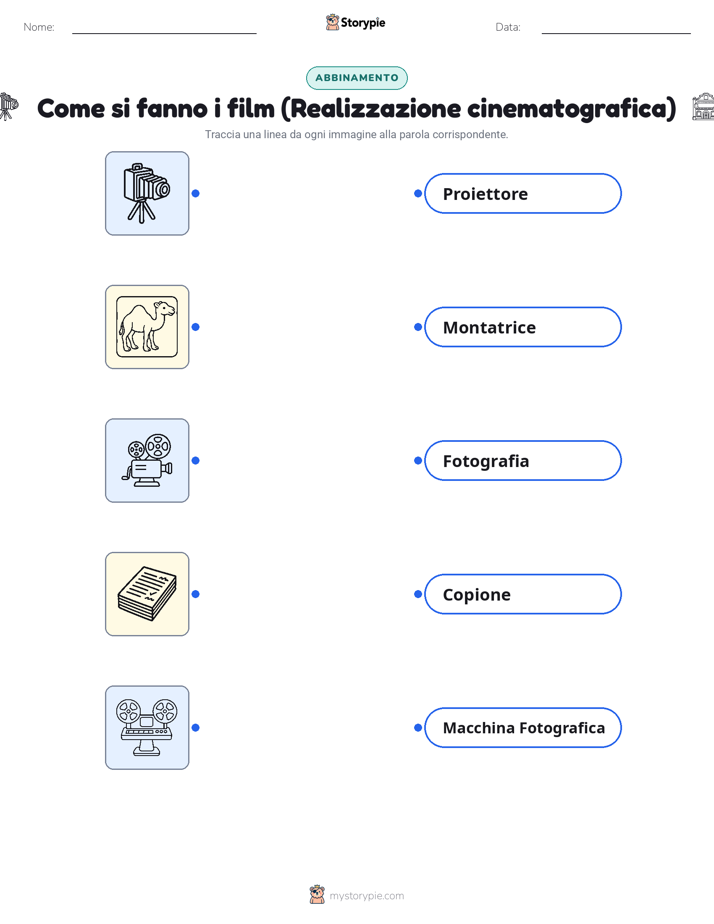 Nome:

Storypie

Data:

ABBINAMENTO

Come si fanno i film (Realizzazione cinematografica)

Traccia una linea da ogni immagine alla parola corrispondente.

Proiettore

Montatrice

Fotografia

Copione

Macchina Fotografica

mystorypie.com